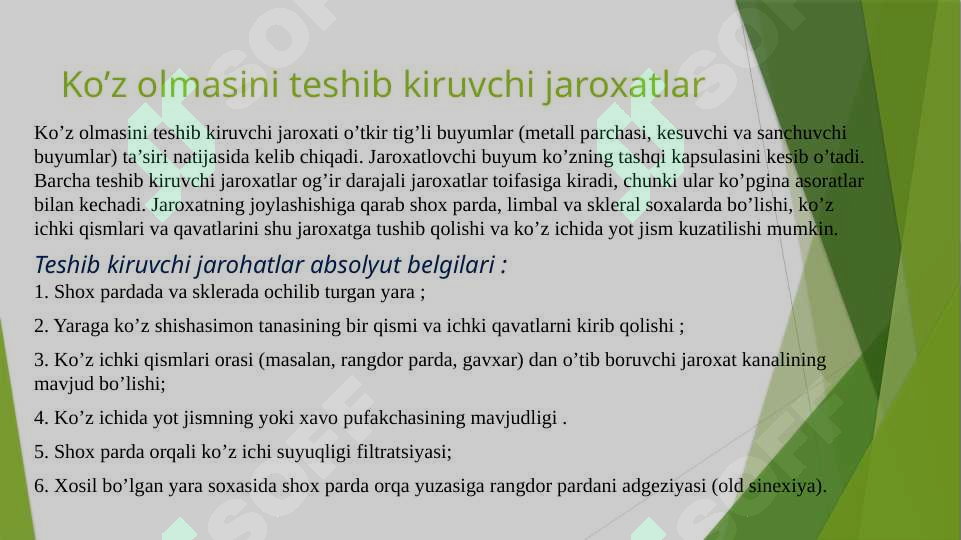 Ko’z olmasini teshib kiruvchi jaroxatlar

Ko’z olmasini teshib kiruvchi jaroxati o’tkir tig’li buyumlar (metall parchasi, kesuvchi va sanchuvchi buyumlar) ta’siri natijasida kelib chiqadi. Jaroxatlovchi buyum ko’zning tashqi kapsulasini kesib o’tadi. Barcha teshib kiruvchi jaroxatlar og’ir darajali jaroxatlar toifasiga kiradi, chunki ular ko’pgina asoratlar bilan kechadi. Jaroxatning joylashishiga qarab shox parda, limbal va skleral soxalarda bo’lishi, ko’z ichki qismlari va qavatlarini shu jaroxatga tushib qolishi va ko’z ichida yot jism kuzatilishi mumkin.

Teshib kiruvchi jarohatlar absolyut belgilari :

1. Shox pardada va sklerada ochilib turgan yara ;

2. Yaraga ko’z shishasimon tanasining bir qismi va ichki qavatlarni kirib qolishi ;

3. Ko’z ichki qismlari orasi (masalan, rangdor parda, gavxar) dan o’tib boruvchi jaroxat kanalining mavjud bo’lishi;

4. Ko’z ichida yot jismning yoki xavo pufakchasining mavjudligi .

5. Shox parda orqali ko’z ichi suyuqligi filtratsiyasi;

6. Xosil bo’lgan yara soxasida shox parda orqa yuzasiga rangdor pardani adgeziyasi (old sinexiya).